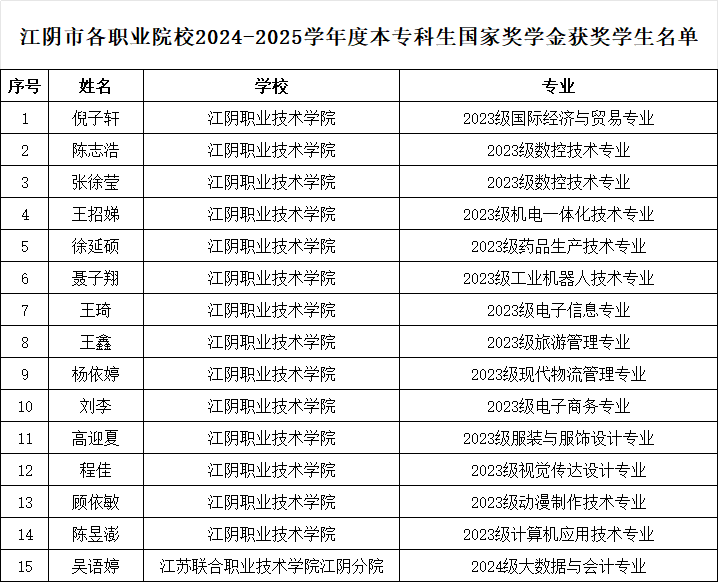 江阴市各职业院校2024-2025学年度本专科生国家奖学金获奖学生名单

| 序号 | 姓名 | 学校 | 专业 |
|---|---|---|---|
| 1 | 倪子轩 | 江阴职业技术学院 | 2023级国际经济与贸易专业 |
| 2 | 陈志浩 | 江阴职业技术学院 | 2023级数控技术专业 |
| 3 | 张徐莹 | 江阴职业技术学院 | 2023级数控技术专业 |
| 4 | 王招娣 | 江阴职业技术学院 | 2023级机电一体化技术专业 |
| 5 | 徐延硕 | 江阴职业技术学院 | 2023级药品生产技术专业 |
| 6 | 聂子翔 | 江阴职业技术学院 | 2023级工业机器人技术专业 |
| 7 | 王琦 | 江阴职业技术学院 | 2023级电子信息专业 |
| 8 | 王鑫 | 江阴职业技术学院 | 2023级旅游管理专业 |
| 9 | 杨依婷 | 江阴职业技术学院 | 2023级现代物流管理专业 |
| 10 | 刘李 | 江阴职业技术学院 | 2023级电子商务专业 |
| 11 | 高迎夏 | 江阴职业技术学院 | 2023级服装与服饰设计专业 |
| 12 | 程佳 | 江阴职业技术学院 | 2023级视觉传达设计专业 |
| 13 | 顾依敏 | 江阴职业技术学院 | 2023级动漫制作技术专业 |
| 14 | 陈昱澎 | 江阴职业技术学院 | 2023级计算机应用技术专业 |
| 15 | 吴语婷 | 江苏联合职业技术学院江阴分院 | 2024级大数据与会计专业 |